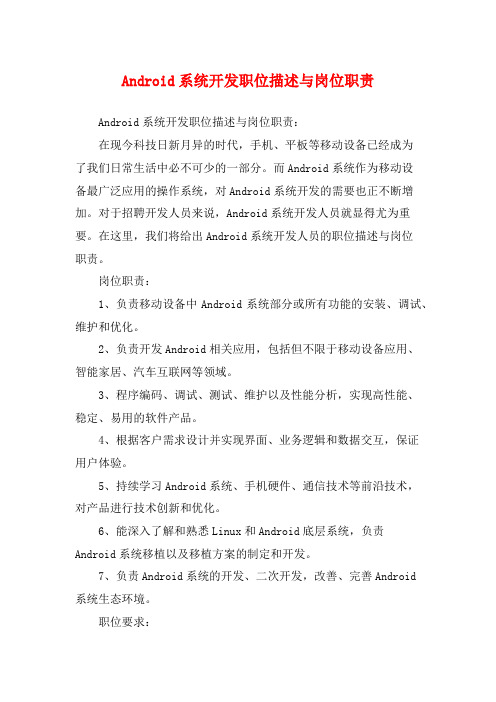 Android系统开发职位描述与岗位职责

Android系统开发职位描述与岗位职责：

在现今科技日新月异的时代，手机、平板等移动设备已经成为了我们日常生活中必不可少的一部分。而Android系统作为移动设备最广泛应用的操作系统，对Android系统开发的需要也正不断增加。对于招聘开发人员来说，Android系统开发人员就显得尤为重要。在这里，我们将给出Android系统开发人员的职位描述与岗位职责。

岗位职责：

1、负责移动设备中Android系统部分或所有功能的安装、调试、维护和优化。

2、负责开发Android相关应用，包括但不限于移动设备应用、智能家居、汽车互联网等领域。

3、程序编码、调试、测试、维护以及性能分析，实现高性能、稳定、易用的软件产品。

4、根据客户需求设计并实现界面、业务逻辑和数据交互，保证用户体验。

5、持续学习Android系统、手机硬件、通信技术等前沿技术，对产品进行技术创新和优化。

6、能深入了解和熟悉Linux和Android底层系统，负责Android系统移植以及移植方案的制定和开发。

7、负责Android系统的开发、二次开发，改善、完善Android系统生态环境。

职位要求：